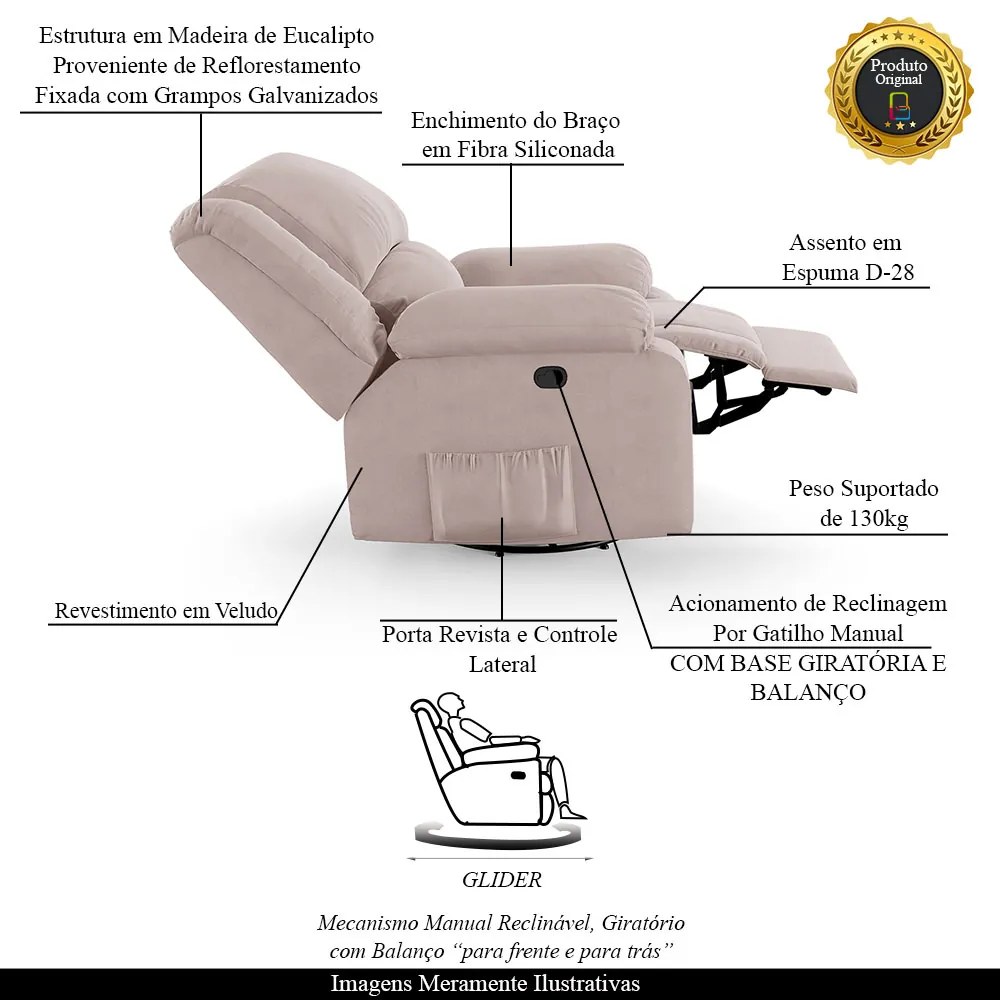 Estrutura em Madeira de Eucalipto Proveniente de Reflorestamento Fixada com Grampos Galvanizados

Produto Original

Enchimento do Braço em Fibra Siliconada

Assento em Espuma D-28

Peso Suportado de 130kg

Revestimento em Veludo

Porta Revista e Controle Lateral

Acionamento de Reclinagem Por Gatilho Manual
COM BASE GIRATÓRIA E BALANÇO

GLIDER

Mecanismo Manual Reclinável, Giratório com Balanço "para frente e para trás"

Imagens Meramente Ilustrativas